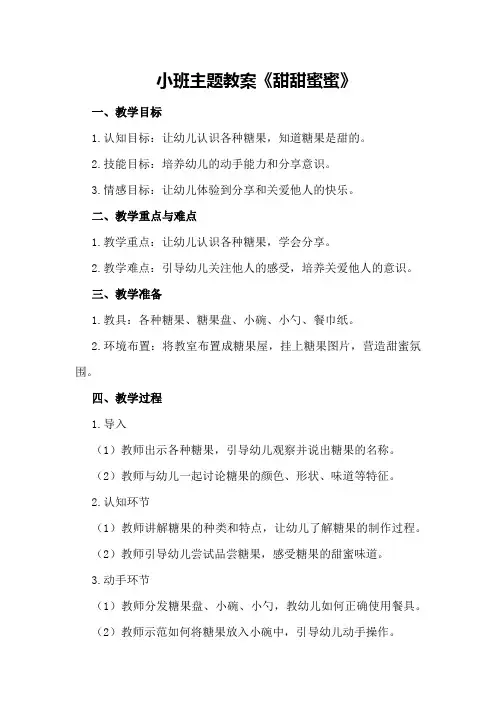 小班主题教案《甜甜蜜蜜》

一、教学目标

1.认知目标：让幼儿认识各种糖果，知道糖果是甜的。

2.技能目标：培养幼儿的动手能力和分享意识。

3.情感目标：让幼儿体验到分享和关爱他人的快乐。

二、教学重点与难点

1.教学重点：让幼儿认识各种糖果，学会分享。

2.教学难点：引导幼儿关注他人的感受，培养关爱他人的意识。

三、教学准备

1.教具：各种糖果、糖果盘、小碗、小勺、餐巾纸。

2.环境布置：将教室布置成糖果屋，挂上糖果图片，营造甜蜜氛围。

四、教学过程

1.导入

（1）教师出示各种糖果，引导幼儿观察并说出糖果的名称。

（2）教师与幼儿一起讨论糖果的颜色、形状、味道等特征。

2.认知环节

（1）教师讲解糖果的种类和特点，让幼儿了解糖果的制作过程。

（2）教师引导幼儿尝试品尝糖果，感受糖果的甜蜜味道。

3.动手环节

（1）教师分发糖果盘、小碗、小勺，教幼儿如何正确使用餐具。

（2）教师示范如何将糖果放入小碗中，引导幼儿动手操作。